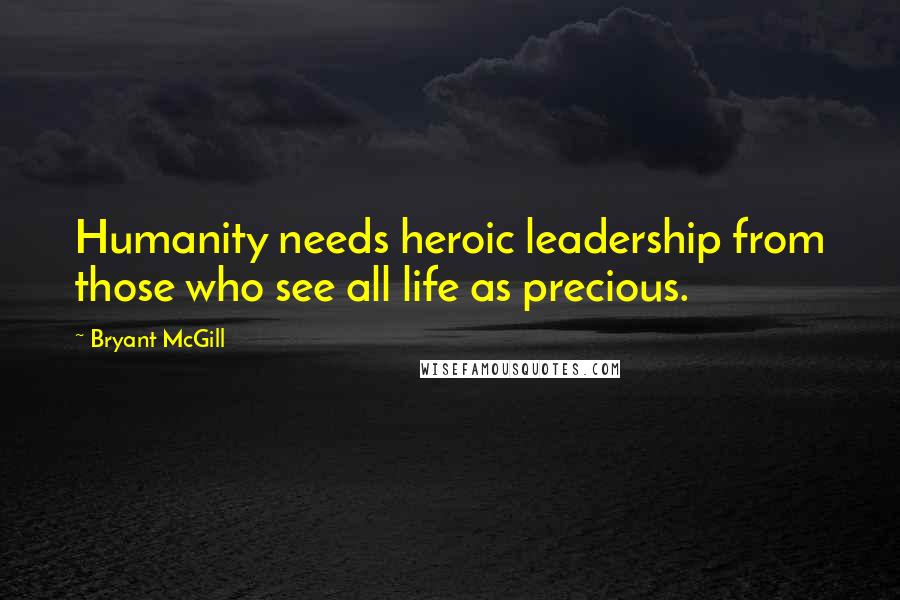 Humanity needs heroic leadership from those who see all life as precious.

~ Bryant McGill

WISEFAMOUSQUOTES.COM